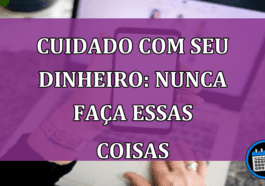 CUIDADO COM SEU DINHEIRO: NUNCA FAÇA ESSAS COISAS